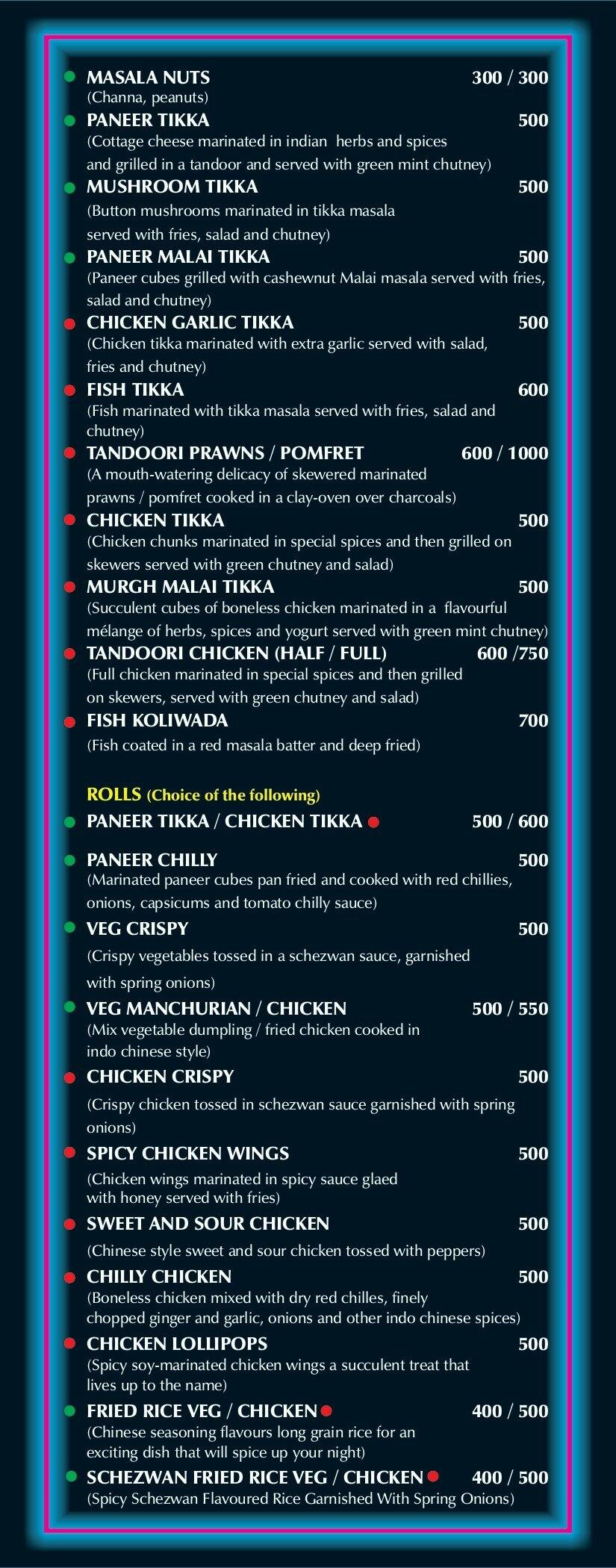 MASALA NUTS 300 / 300
(Channa, peanuts)

PANEER TIKKA 500
(Cottage cheese marinated in indian herbs and spices and grilled in a tandoor and served with green mint chutney)

MUSHROOM TIKKA 500
(Button mushrooms marinated in tikka masala served with fries, salad and chutney)

PANEER MALAI TIKKA 500
(Paneer cubes grilled with cashewnut Malai masala served with fries, salad and chutney)

CHICKEN GARLIC TIKKA 500
(Chicken tikka marinated with extra garlic served with salad, fries and chutney)

FISH TIKKA 600
(Fish marinated with tikka masala served with fries, salad and chutney)

TANDOORI PRAWNS / POMFRET 600 / 1000
(A mouth-watering delicacy of skewered marinated prawns / pomfret cooked in a clay-oven over charcoals)

CHICKEN TIKKA 500
(Chicken chunks marinated in special spices and then grilled on skewers served with green chutney and salad)

MURGH MALAI TIKKA 500
(Succulent cubes of boneless chicken marinated in a flavourful mélange of herbs, spices and yogurt served with green mint chutney)

TANDOORI CHICKEN (HALF / FULL) 600 /750
(Full chicken marinated in special spices and then grilled on skewers, served with green chutney and salad)

FISH KOLIWADA 700
(Fish coated in a red masala batter and deep fried)

ROLLS (Choice of the following)

PANEER TIKKA / CHICKEN TIKKA 500 / 600

PANEER CHILLY 500
(Marinated paneer cubes pan fried and cooked with red chillies, onions, capsicums and tomato chilly sauce)

VEG CRISPY 500
(Crispy vegetables tossed in a schezwan sauce, garnished with spring onions)

VEG MANCHURIAN / CHICKEN 500 / 550
(Mix vegetable dumpling / fried chicken cooked in indo chinese style)

CHICKEN CRISPY 500
(Crispy chicken tossed in schezwan sauce garnished with spring onions)

SPICY CHICKEN WINGS 500
(Chicken wings marinated in spicy sauce glaed with honey served with fries)

SWEET AND SOUR CHICKEN 500
(Chinese style sweet and sour chicken tossed with peppers)

CHILLY CHICKEN 500
(Boneless chicken mixed with dry red chilles, finely chopped ginger and garlic, onions and other indo chinese spices)

CHICKEN LOLLIPOPS 500
(Spicy soy-marinated chicken wings a succulent treat that lives up to the name)

FRIED RICE VEG / CHICKEN 400 / 500
(Chinese seasoning flavours long grain rice for an exciting dish that will spice up your night)

SCHEZWAN FRIED RICE VEG / CHICKEN 400 / 500
(Spicy Schezwan Flavoured Rice Garnished With Spring Onions)